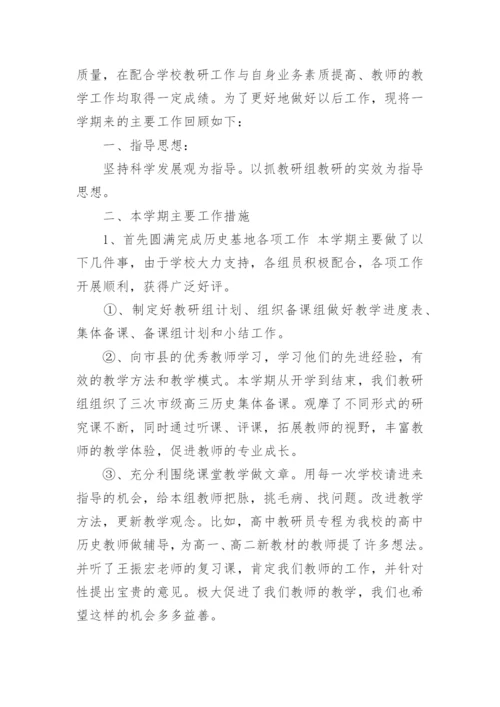 质量，在配合学校教研工作与自身业务素质提高、教师的教学工作均取得一定成绩。为了更好地做好以后工作，现将一学期来的主要工作回顾如下：

一、指导思想：

坚持科学发展观为指导。以抓教研组教研的实效为指导思想。

二、本学期主要工作措施

1、首先圆满完成历史基地各项工作 本学期主要做了以下几件事，由于学校大力支持，各组员积极配合，各项工作开展顺利，获得广泛好评。

①、制定好教研组计划、组织备课组做好教学进度表、集体备课、备课组计划和小结工作。

②、向市县的优秀教师学习，学习他们的先进经验，有效的教学方法和教学模式。本学期从开学到结束，我们教研组组织了三次市级高三历史集体备课。观摩了不同形式的研究课不断，同时通过听课、评课，拓展教师的视野，丰富教师的教学体验，促进教师的专业成长。

③、充分利围绕课堂教学做文章。用每一次学校请进来指导的机会，给本组教师把脉，挑毛病、找问题。改进教学方法，更新教学观念。比如，高中教研员专程为我校的高中历史教师做辅导，为高一、高二新教材的教师提了许多想法。并听了王振宏老师的复习课，肯定我们教师的工作，并针对性提出宝贵的意见。极大促进了我们教师的教学，我们也希望这样的机会多多益善。